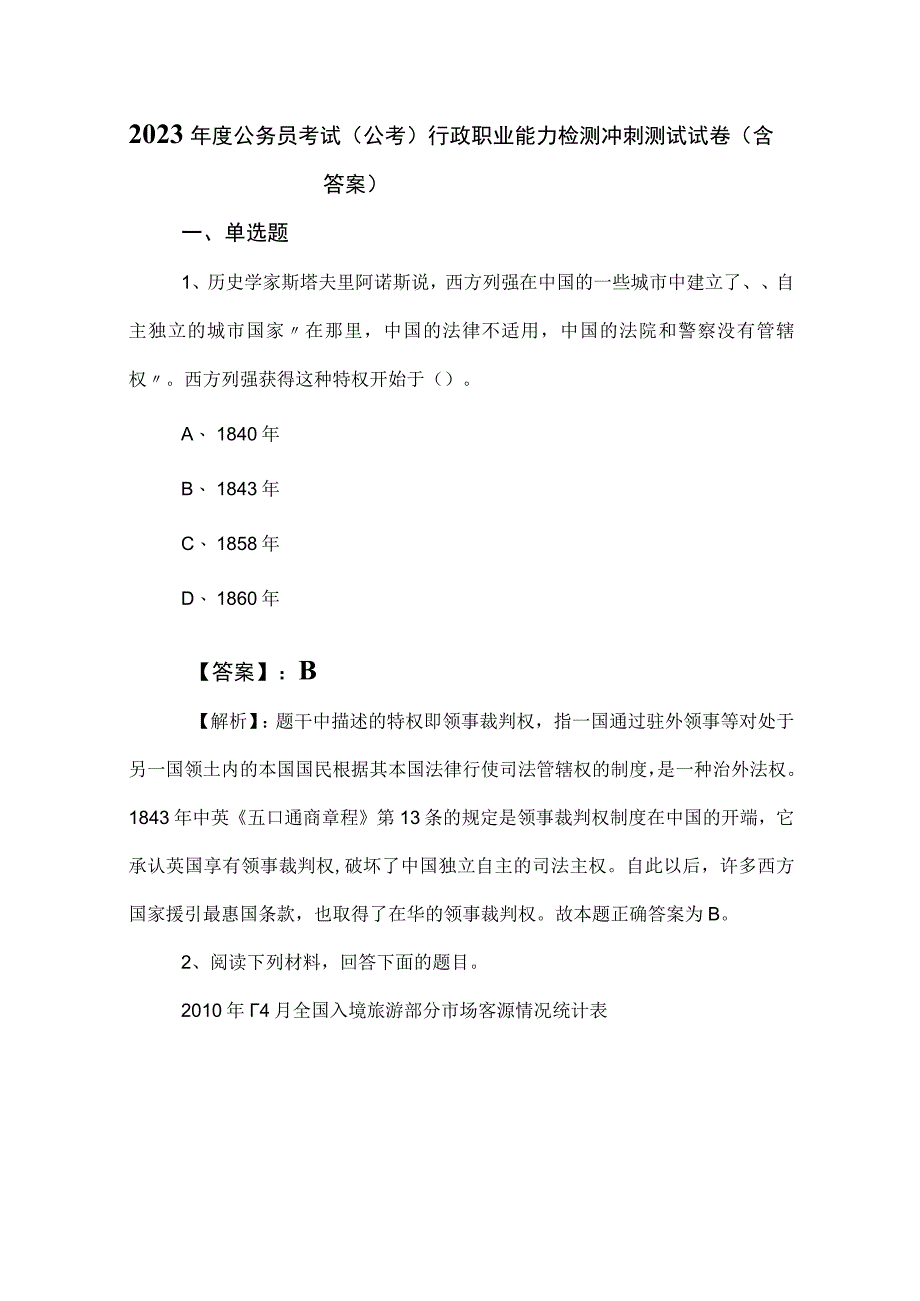 2023年度公务员考试（公考）行政职业能力检测冲刺测试试卷（含答案）

一、单选题

1、历史学家斯塔夫里阿诺斯说，西方列强在中国的一些城市中建立了、、自主独立的城市国家〃在那里，中国的法律不适用，中国的法院和警察没有管辖权〃。西方列强获得这种特权开始于（）。

A、1840年

B、1843年

C、1858年

D、1860年

【答案】：B

【解析】：题干中描述的特权即领事裁判权，指一国通过驻外领事等对处于另一国领土内的本国国民根据其本国法律行使司法管辖权的制度，是一种治外法权。1843年中英《五口通商章程》第13条的规定是领事裁判权制度在中国的开端，它承认英国享有领事裁判权，破坏了中国独立自主的司法主权。自此以后，许多西方国家援引最惠国条款，也取得了在华的领事裁判权。故本题正确答案为B。

2、阅读下列材料，回答下面的题目。

2010年Γ4月全国入境旅游部分市场客源情况统计表